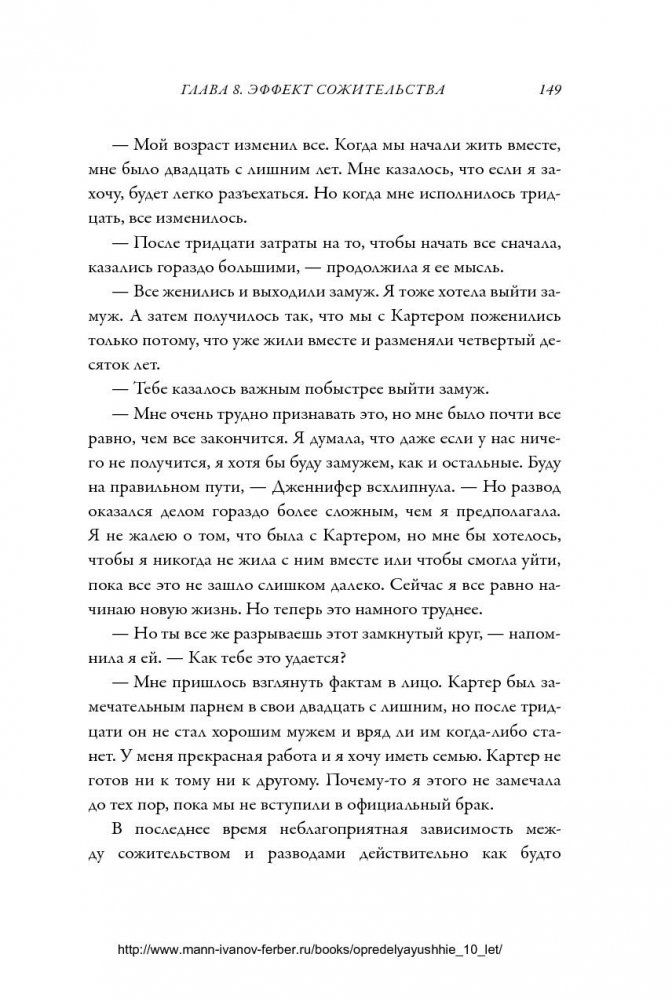 ГЛАВА 8. ЭФФЕКТ СОЖИТЕЛЬСТВА 149

— Мой возраст изменил все. Когда мы начали жить вместе, мне было двадцать с лишним лет. Мне казалось, что если я захочу, будет легко разъехаться. Но когда мне исполнилось тридцать, все изменилось.

— После тридцати затраты на то, чтобы начать все сначала, казались гораздо большими, — продолжила я ее мысль.

— Все женились и выходили замуж. Я тоже хотела выйти замуж. А затем получилось так, что мы с Картером поженились только потому, что уже жили вместе и разменяли четвертый десяток лет.

— Тебе казалось важным побыстрее выйти замуж.

— Мне очень трудно признавать это, но мне было почти все равно, чем все закончится. Я думала, что даже если у нас ничего не получится, я хотя бы буду замужем, как и остальные. Буду на правильном пути, — Дженнифер всхлипнула. — Но развод оказался делом гораздо более сложным, чем я предполагала. Я не жалею о том, что была с Картером, но мне бы хотелось, чтобы я никогда не жила с ним вместе или чтобы смогла уйти, пока все это не зашло слишком далеко. Сейчас я все равно начинаю новую жизнь. Но теперь это намного труднее.

— Но ты все же разрываешь этот замкнутый круг, — напомнила я ей. — Как тебе это удается?

— Мне пришлось взглянуть фактам в лицо. Картер был замечательным парнем в свои двадцать с лишним, но после тридцати он не стал хорошим мужем и вряд ли им когда-либо станет. У меня прекрасная работа и я хочу иметь семью. Картер не готов ни к тому ни к другому. Почему-то я этого не замечала до тех пор, пока мы не вступили в официальный брак.

В последнее время неблагоприятная зависимость между сожительством и разводами действительно как будто

http://www.mann-ivanov-ferber.ru/books/opredelyayushhie_10_let/